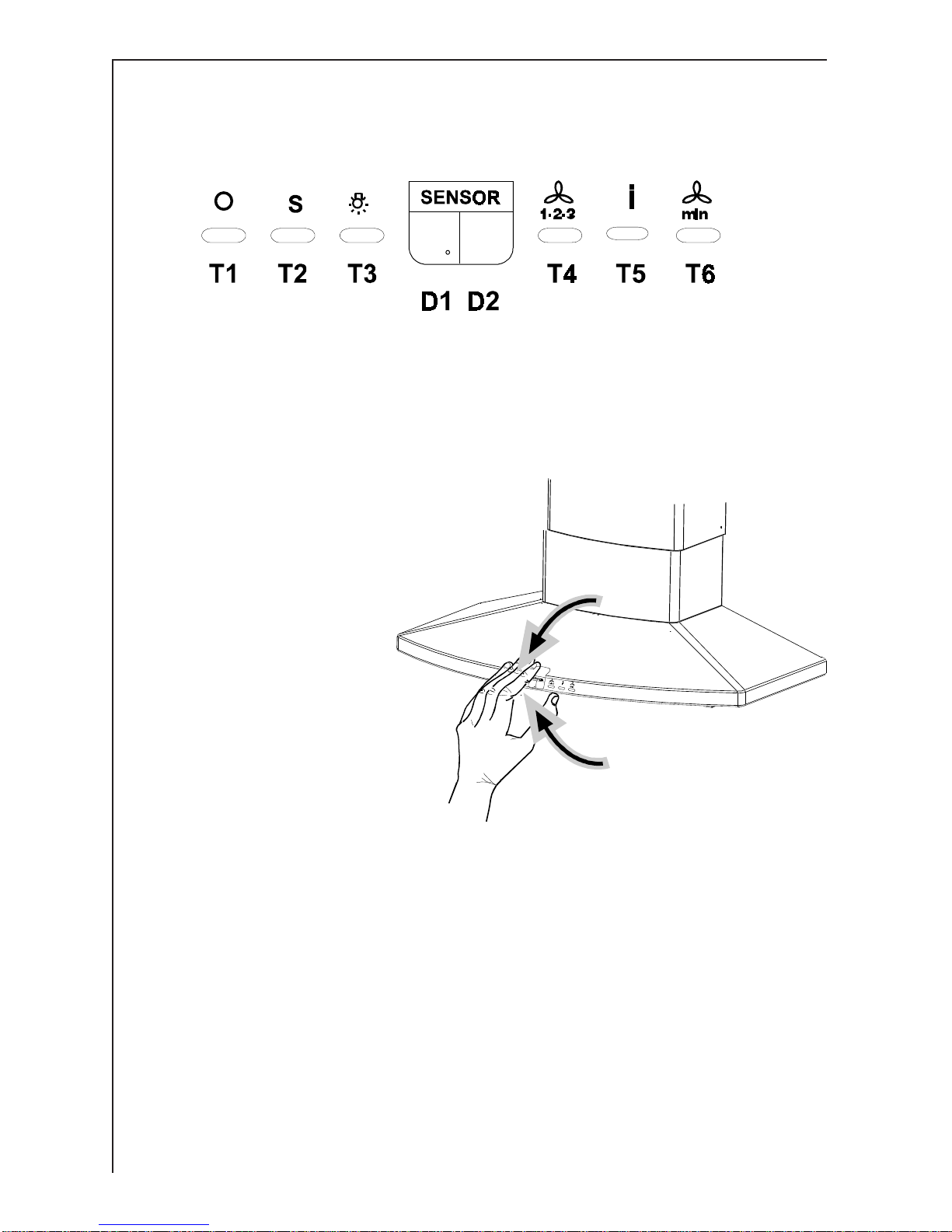 O S SENSOR 1·2·3 i min

T1 T2 T3 T4 T5 T6

D1 D2